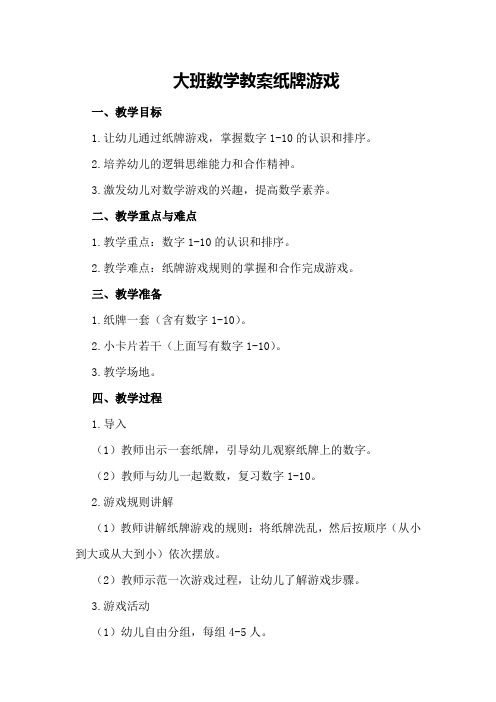 大班数学教案纸牌游戏

一、教学目标

1.让幼儿通过纸牌游戏，掌握数字 1-10 的认识和排序。

2.培养幼儿的逻辑思维能力和合作精神。

3.激发幼儿对数学游戏的兴趣，提高数学素养。

二、教学重点与难点

1.教学重点：数字 1-10 的认识和排序。

2.教学难点：纸牌游戏规则的掌握和合作完成游戏。

三、教学准备

1.纸牌一套（含有数字 1-10）。

2.小卡片若干（上面写有数字 1-10）。

3.教学场地。

四、教学过程

1.导入

（1）教师出示一套纸牌，引导幼儿观察纸牌上的数字。

（2）教师与幼儿一起数数，复习数字 1-10。

2.游戏规则讲解

（1）教师讲解纸牌游戏的规则：将纸牌洗乱，然后按顺序（从小到大或从大到小）依次摆放。

（2）教师示范一次游戏过程，让幼儿了解游戏步骤。

3.游戏活动

（1）幼儿自由分组，每组 4-5 人。